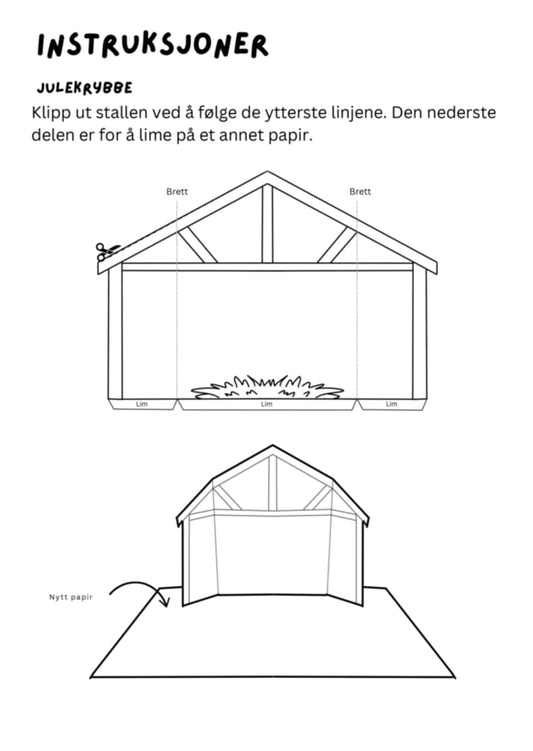 INSTRUKSJONER

JULEKRYBBE

Klipp ut stallen ved å følge de ytterste linjene. Den nederste delen er for å lime på et annet papir.

Brett

Brett

Lim

Lim

Lim

Nytt papir